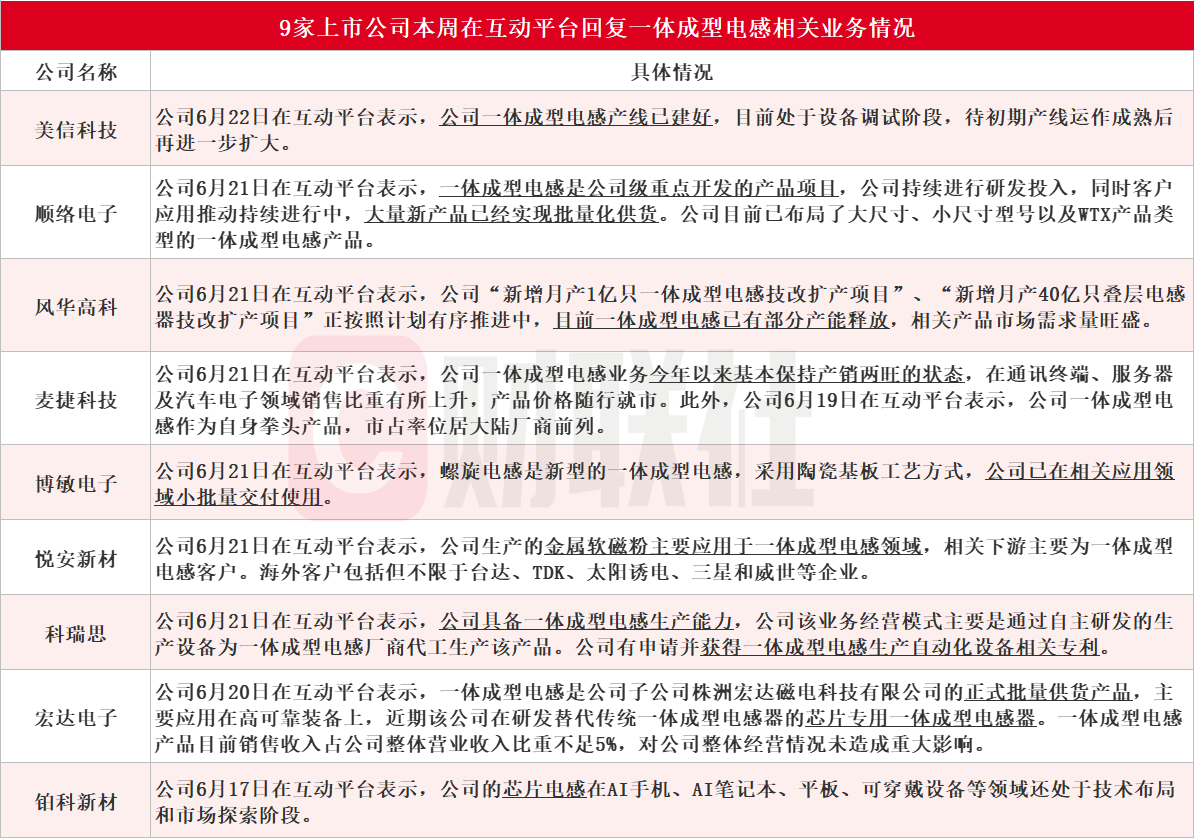 9家上市公司本周在互动平台回复一体成型电感相关业务情况

| 公司名称 | 具体情况 |
|---|---|
| 美信科技 | 公司6月22日在互动平台表示，公司一体成型电感产线已建好，目前处于设备调试阶段，待初期产线运作成熟后再进一步扩大。 |
| 顺络电子 | 公司6月21日在互动平台表示，一体成型电感是公司级重点开发的产品项目，公司持续进行研发投入，同时客户应用推动持续进行中，大量新产品已经实现批量化供货。公司目前已布局了大尺寸、小尺寸型号以及WTX产品类型的一体成型电感产品。 |
| 风华高科 | 公司6月21日在互动平台表示，公司“新增月产1亿只一体成型电感技改扩产项目”、“新增月产40亿只叠层电感器技改扩产项目”正按照计划有序推进中，目前一体成型电感已有部分产能释放，相关产品市场需求量旺盛。 |
| 麦捷科技 | 公司6月21日在互动平台表示，公司一体成型电感业务今年以来基本保持产销两旺的状态，在通讯终端、服务器及汽车电子领域销售比重有所上升，产品价格随行就市。此外，公司6月19日在互动平台表示，公司一体成型电感作为自身拳头产品，市占率位居大陆厂商前列。 |
| 博敏电子 | 公司6月21日在互动平台表示，螺旋电感是新型的一体成型电感，采用陶瓷基板工艺方式，公司已在相关应用领域小批量交付使用。 |
| 悦安新材 | 公司6月21日在互动平台表示，公司生产的金属软磁粉主要应用于一体成型电感领域，相关下游主要为一体成型电感客户。海外客户包括但不限于台达、TDK、太阳诱电、三星和威世等企业。 |
| 科瑞思 | 公司6月21日在互动平台表示，公司具备一体成型电感生产能力，公司该业务经营模式主要是通过自主研发的生产设备为一体成型电感厂商代工生产该产品。公司有申请并获得一体成型电感生产自动化设备相关专利。 |
| 宏达电子 | 公司6月20日在互动平台表示，一体成型电感是公司子公司株洲宏达磁电科技有限公司的正式批量供货产品，主要应用在高可靠装备上，近期该公司在研发替代传统一体成型电感器的芯片专用一体成型电感器。一体成型电感产品目前销售收入占公司整体营业收入比重不足5%，对公司整体经营情况未造成重大影响。 |
| 铂科新材 | 公司6月17日在互动平台表示，公司的芯片电感在AI手机、AI笔记本、平板、可穿戴设备等领域还处于技术布局和市场探索阶段。 |

财联社